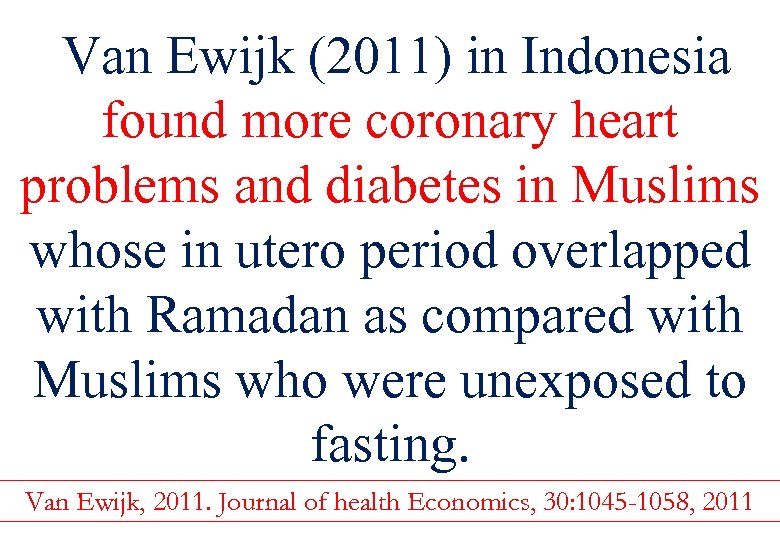 Van Ewijk (2011) in Indonesia found more coronary heart problems and diabetes in Muslims whose in utero period overlapped with Ramadan as compared with Muslims who were unexposed to fasting.

Van Ewijk, 2011. Journal of health Economics, 30:1045-1058, 2011